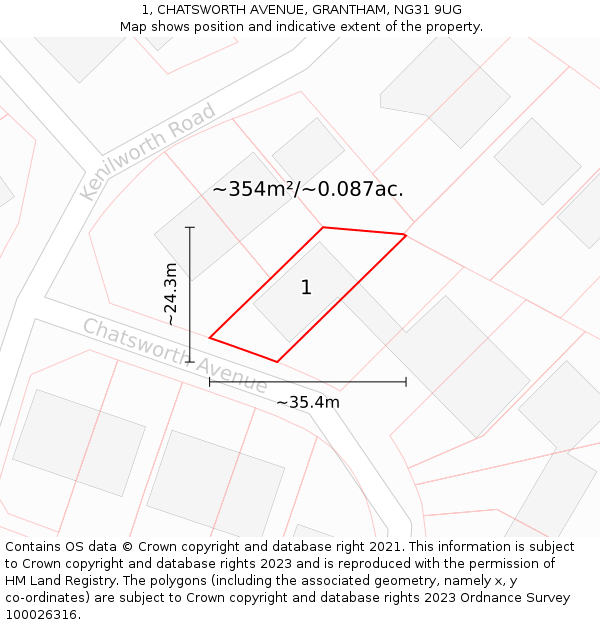 1, CHATSWORTH AVENUE, GRANTHAM, NG31 9UG
Map shows position and indicative extent of the property.

Kenilworth Road

~354m²/~0.087ac.

~24.3m

1

Chatsworth Avenue

~35.4m

Contains OS data © Crown copyright and database right 2021. This information is subject to Crown copyright and database rights 2023 and is reproduced with the permission of HM Land Registry. The polygons (including the associated geometry, namely x, y co-ordinates) are subject to Crown copyright and database rights 2023 Ordnance Survey 100026316.